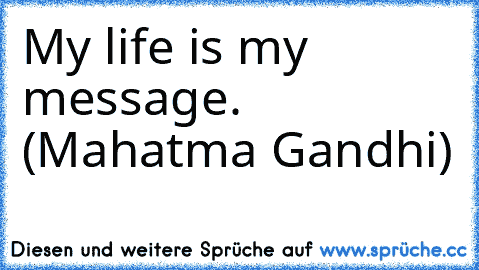 My life is my message.
(Mahatma Gandhi)

Diesen und weitere Sprüche auf www.sprüche.cc